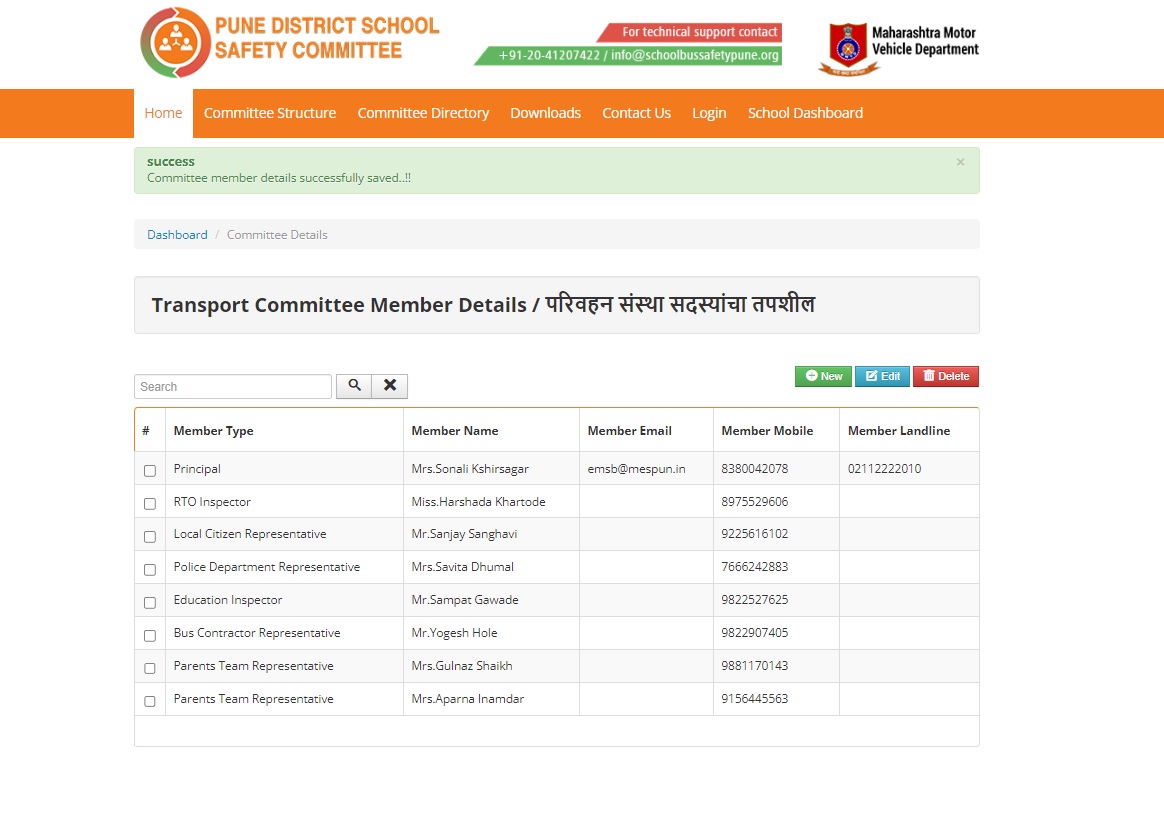 PUNE DISTRICT SCHOOL SAFETY COMMITTEE

For technical support contact
+91-20-41207422 / info@schoolbussafetypune.org

Maharashtra Motor Vehicle Department

Home Committee Structure Committee Directory Downloads Contact Us Login School Dashboard

success
Committee member details successfully saved..!!
×

Dashboard / Committee Details

Transport Committee Member Details / परिवहन संस्था सदस्यांचा तपशील

Search

New Edit Delete

| # | Member Type | Member Name | Member Email | Member Mobile | Member Landline |
|---|---|---|---|---|---|
| | Principal | Mrs.Sonali Kshirsagar | emsb@mespun.in | 8380042078 | 02112222010 |
| | RTO Inspector | Miss.Harshada Khartode | | 8975529606 | |
| | Local Citizen Representative | Mr.Sanjay Sanghavi | | 9225616102 | |
| | Police Department Representative | Mrs.Savita Dhumal | | 7666242883 | |
| | Education Inspector | Mr.Sampat Gawade | | 9822527625 | |
| | Bus Contractor Representative | Mr.Yogesh Hole | | 9822907405 | |
| | Parents Team Representative | Mrs.Gulnaz Shaikh | | 9881170143 | |
| | Parents Team Representative | Mrs.Aparna Inamdar | | 9156445563 | |